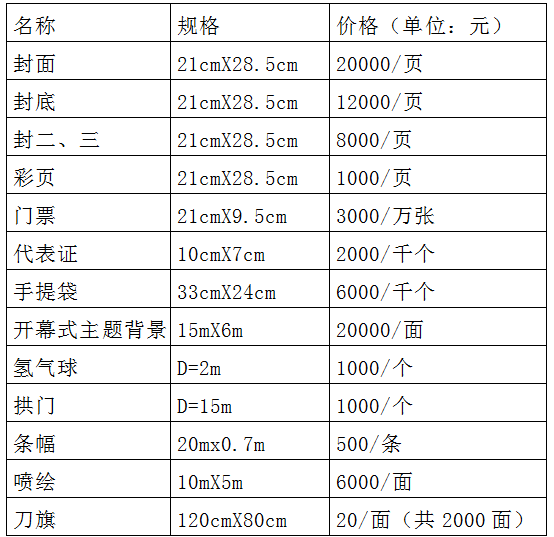 | 名称 | 规格 | 价格（单位：元） |
|---|---|---|
| 封面 | 21cmX28.5cm | 20000/页 |
| 封底 | 21cmX28.5cm | 12000/页 |
| 封二、三 | 21cmX28.5cm | 8000/页 |
| 彩页 | 21cmX28.5cm | 1000/页 |
| 门票 | 21cmX9.5cm | 3000/万张 |
| 代表证 | 10cmX7cm | 2000/千个 |
| 手提袋 | 33cmX24cm | 6000/千个 |
| 开幕式主题背景 | 15mX6m | 20000/面 |
| 氢气球 | D=2m | 1000/个 |
| 拱门 | D=15m | 1000/个 |
| 条幅 | 20mx0.7m | 500/条 |
| 喷绘 | 10mX5m | 6000/面 |
| 刀旗 | 120cmX80cm | 20/面（共 2000 面） |